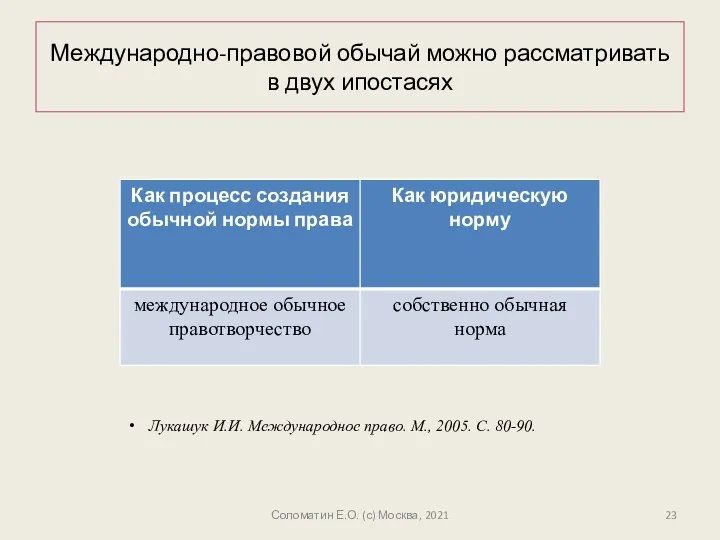 Международно-правовой обычай можно рассматривать в двух ипостасях

| Как процесс создания обычной нормы права | Как юридическую норму |
|---|---|
| международное обычное правотворчество | собственно обычная норма |

• Лукашук И.И. Международное право. М., 2005. С. 80-90.

Соломатин Е.О. (с) Москва, 2021

23